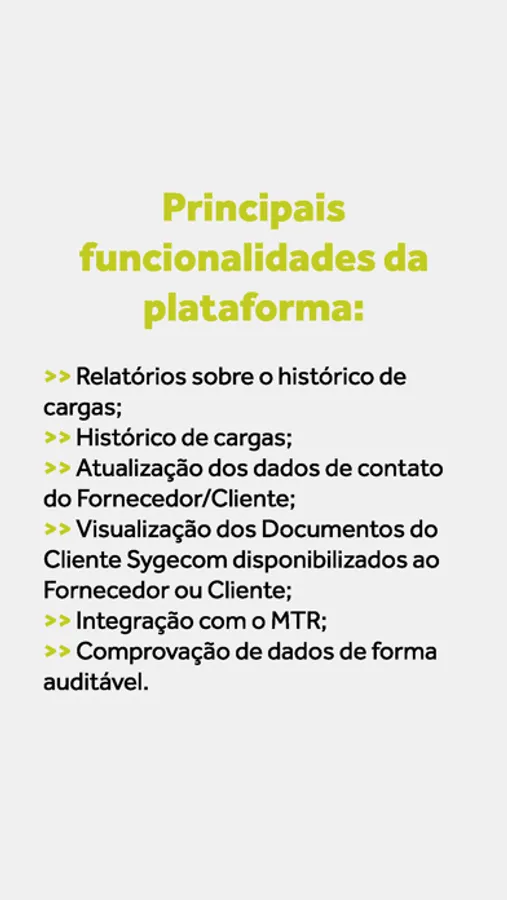 Principais funcionalidades da plataforma:

>> Relatórios sobre o histórico de cargas;
>> Histórico de cargas;
>> Atualização dos dados de contato do Fornecedor/Cliente;
>> Visualização dos Documentos do Cliente Sygecom disponibilizados ao Fornecedor ou Cliente;
>> Integração com o MTR;
>> Comprovação de dados de forma auditável.